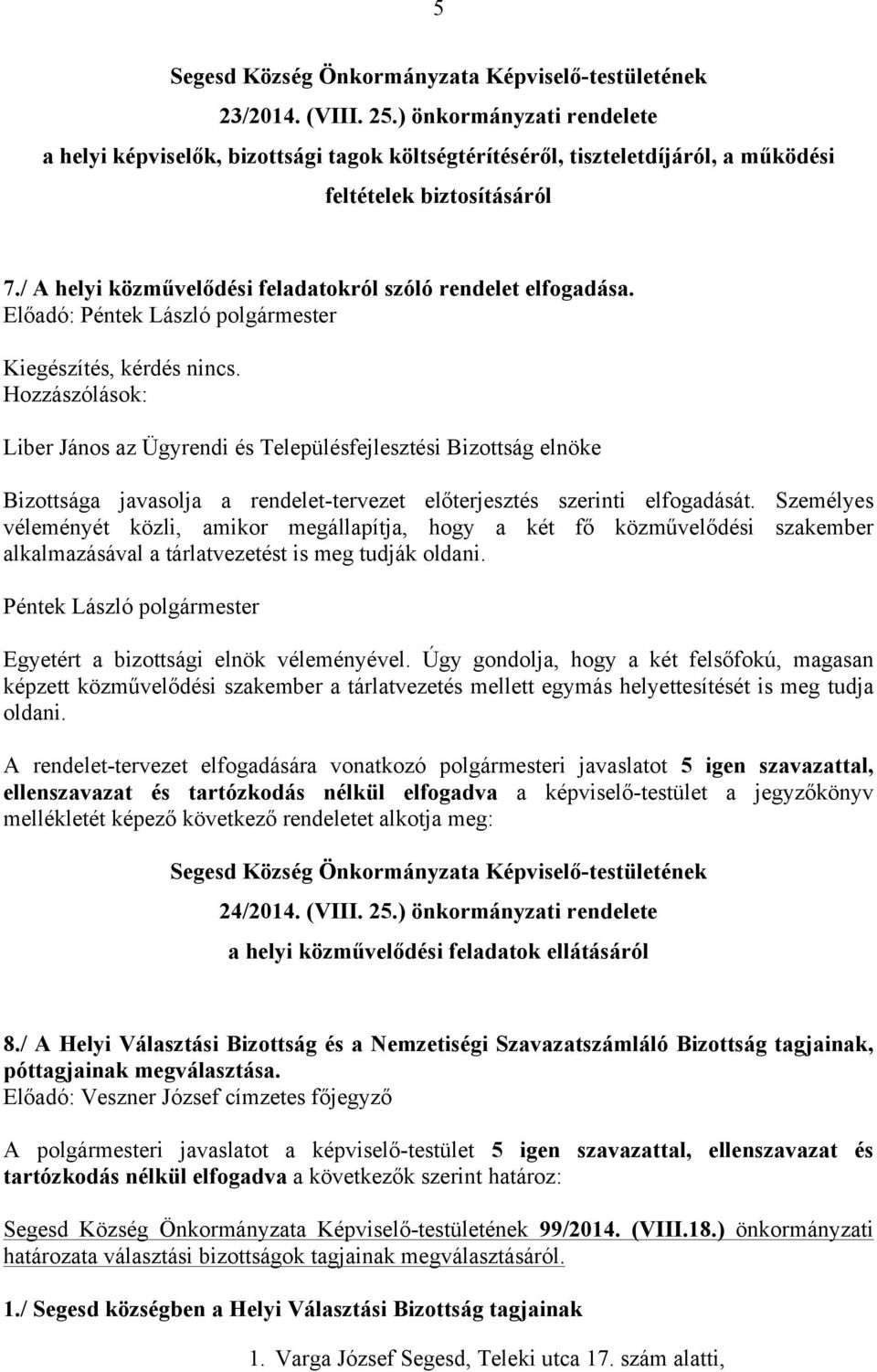 5

Segesd Község Önkormányzata Képviselő-testületének
23/2014. (VIII. 25.) önkormányzati rendelete
a helyi képviselők, bizottsági tagok költségtérítéséről, tiszteletdíjáról, a működési feltételek biztosításáról

7./ A helyi közművelődési feladatokról szóló rendelet elfogadása.
Előadó: Péntek László polgármester

Kiegészítés, kérdés nincs.
Hozzászólások:

Liber János az Ügyrendi és Településfejlesztési Bizottság elnöke

Bizottsága javasolja a rendelet-tervezet előterjesztés szerinti elfogadását. Személyes véleményét közli, amikor megállapítja, hogy a két fő közművelődési szakember alkalmazásával a tárlatvezetést is meg tudják oldani.

Péntek László polgármester

Egyetért a bizottsági elnök véleményével. Úgy gondolja, hogy a két felsőfokú, magasan képzett közművelődési szakember a tárlatvezetés mellett egymás helyettesítését is meg tudja oldani.

A rendelet-tervezet elfogadására vonatkozó polgármesteri javaslatot 5 igen szavazattal, ellenszavazat és tartózkodás nélkül elfogadva a képviselő-testület a jegyzőkönyv mellékletét képező következő rendeletet alkotja meg:

Segesd Község Önkormányzata Képviselő-testületének
24/2014. (VIII. 25.) önkormányzati rendelete
a helyi közművelődési feladatok ellátásáról

8./ A Helyi Választási Bizottság és a Nemzetiségi Szavazatszámláló Bizottság tagjainak, póttagjainak megválasztása.
Előadó: Veszner József címzetes főjegyző

A polgármesteri javaslatot a képviselő-testület 5 igen szavazattal, ellenszavazat és tartózkodás nélkül elfogadva a következők szerint határoz:

Segesd Község Önkormányzata Képviselő-testületének 99/2014. (VIII.18.) önkormányzati határozata választási bizottságok tagjainak megválasztásáról.

1./ Segesd községben a Helyi Választási Bizottság tagjainak

1. Varga József Segesd, Teleki utca 17. szám alatti,